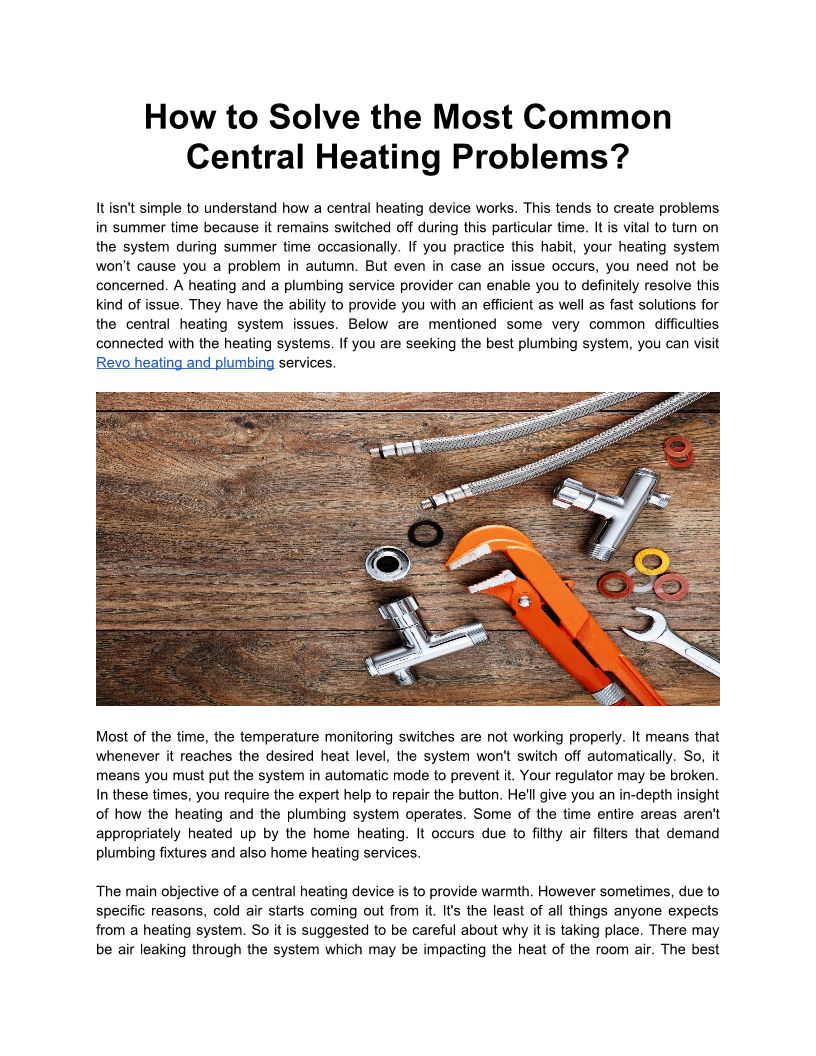 How to Solve the Most Common Central Heating Problems?

It isn't simple to understand how a central heating device works. This tends to create problems in summer time because it remains switched off during this particular time. It is vital to turn on the system during summer time occasionally. If you practice this habit, your heating system won't cause you a problem in autumn. But even in case an issue occurs, you need not be concerned. A heating and a plumbing service provider can enable you to definitely resolve this kind of issue. They have the ability to provide you with an efficient as well as fast solutions for the central heating system issues. Below are mentioned some very common difficulties connected with the heating systems. If you are seeking the best plumbing system, you can visit Revo heating and plumbing services.

Most of the time, the temperature monitoring switches are not working properly. It means that whenever it reaches the desired heat level, the system won't switch off automatically. So, it means you must put the system in automatic mode to prevent it. Your regulator may be broken. In these times, you require the expert help to repair the button. He'll give you an in-depth insight of how the heating and the plumbing system operates. Some of the time entire areas aren't appropriately heated up by the home heating. It occurs due to filthy air filters that demand plumbing fixtures and also home heating services.

The main objective of a central heating device is to provide warmth. However sometimes, due to specific reasons, cold air starts coming out from it. It's the least of all things anyone expects from a heating system. So it is suggested to be careful about why it is taking place. There may be air leaking through the system which may be impacting the heat of the room air. The best